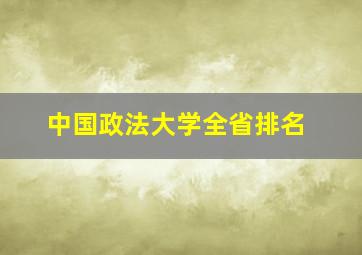 中国政法大学全省排名